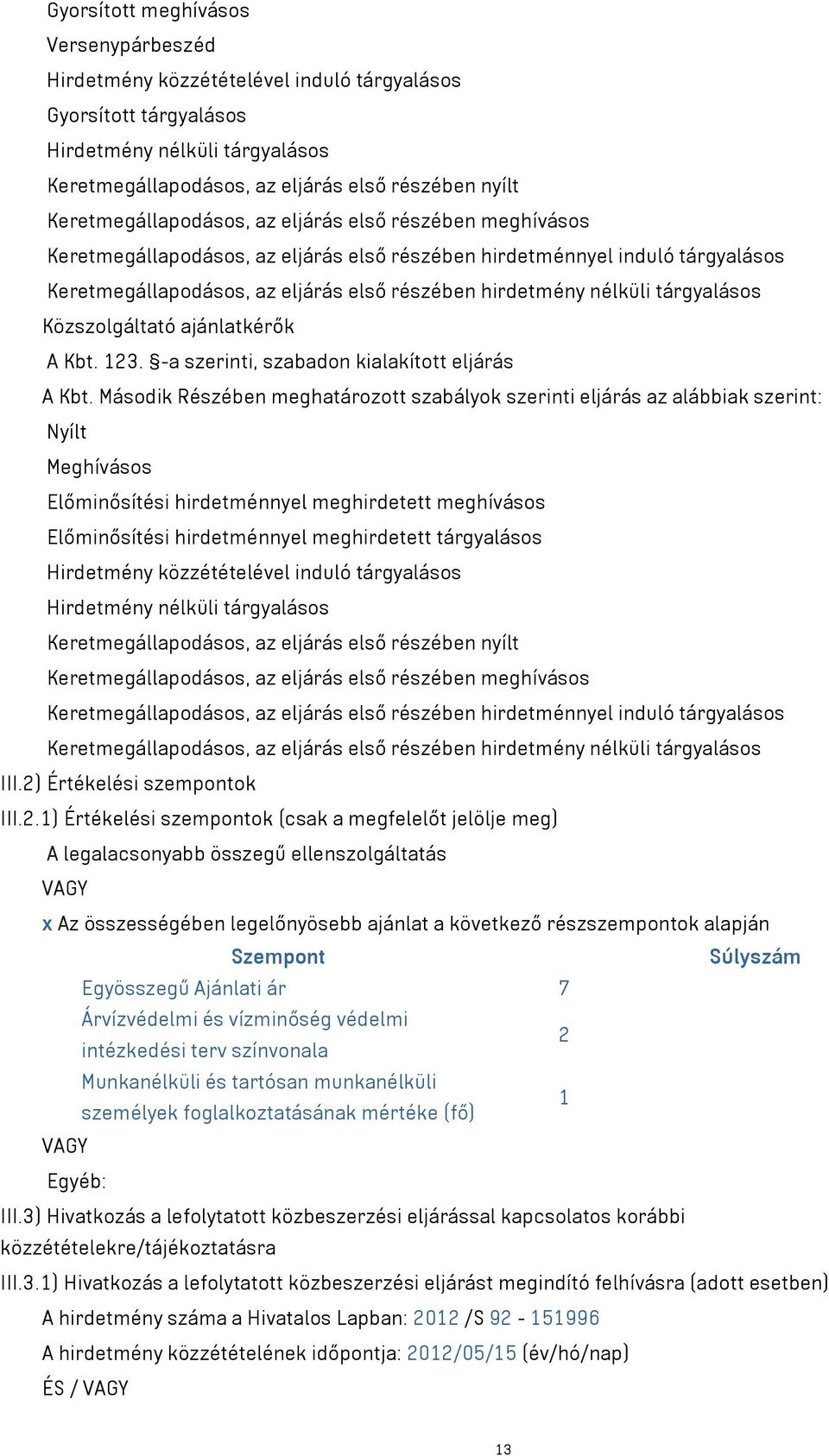 Gyorsított meghívásos
Versenypárbeszéd
Hirdetmény közzétételével induló tárgyalásos
Gyorsított tárgyalásos
Hirdetmény nélküli tárgyalásos
Keretmegállapodásos, az eljárás első részében nyílt
Keretmegállapodásos, az eljárás első részében meghívásos
Keretmegállapodásos, az eljárás első részében hirdetménnyel induló tárgyalásos
Keretmegállapodásos, az eljárás első részében hirdetmény nélküli tárgyalásos
Közszolgáltató ajánlatkérők
A Kbt. 123. §-a szerinti, szabadon kialakított eljárás
A Kbt. Második Részében meghatározott szabályok szerinti eljárás az alábbiak szerint:
Nyílt
Meghívásos
Előminősítési hirdetménnyel meghirdetett meghívásos
Előminősítési hirdetménnyel meghirdetett tárgyalásos
Hirdetmény közzétételével induló tárgyalásos
Hirdetmény nélküli tárgyalásos
Keretmegállapodásos, az eljárás első részében nyílt
Keretmegállapodásos, az eljárás első részében meghívásos
Keretmegállapodásos, az eljárás első részében hirdetménnyel induló tárgyalásos
Keretmegállapodásos, az eljárás első részében hirdetmény nélküli tárgyalásos
III.2) Értékelési szempontok
III.2.1) Értékelési szempontok (csak a megfelelőt jelölje meg)
A legalacsonyabb összegű ellenszolgáltatás
VAGY
x Az összességében legelőnyösebb ajánlat a következő részszempontok alapján

| Szempont | Súlyszám |
|---|---|
| Egyösszegű Ajánlati ár | 7 |
| Árvízvédelmi és vízminőség védelmi intézkedési terv színvonala | 2 |
| Munkanélküli és tartósan munkanélküli személyek foglalkoztatásának mértéke (fő) | 1 |

VAGY
Egyéb:
III.3) Hivatkozás a lefolytatott közbeszerzési eljárással kapcsolatos korábbi közzétételekre/tájékoztatásra
III.3.1) Hivatkozás a lefolytatott közbeszerzési eljárást megindító felhívásra (adott esetben)
A hirdetmény száma a Hivatalos Lapban: 2012 /S 92 - 151996
A hirdetmény közzétételének időpontja: 2012/05/15 (év/hó/nap)
ÉS / VAGY

13